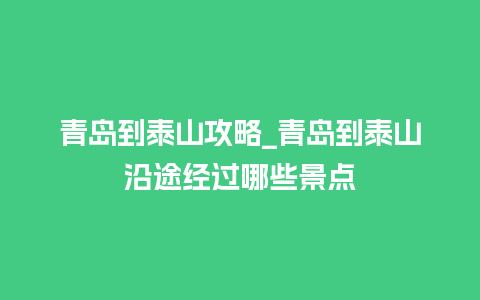 青岛到泰山攻略_青岛到泰山沿途经过哪些景点